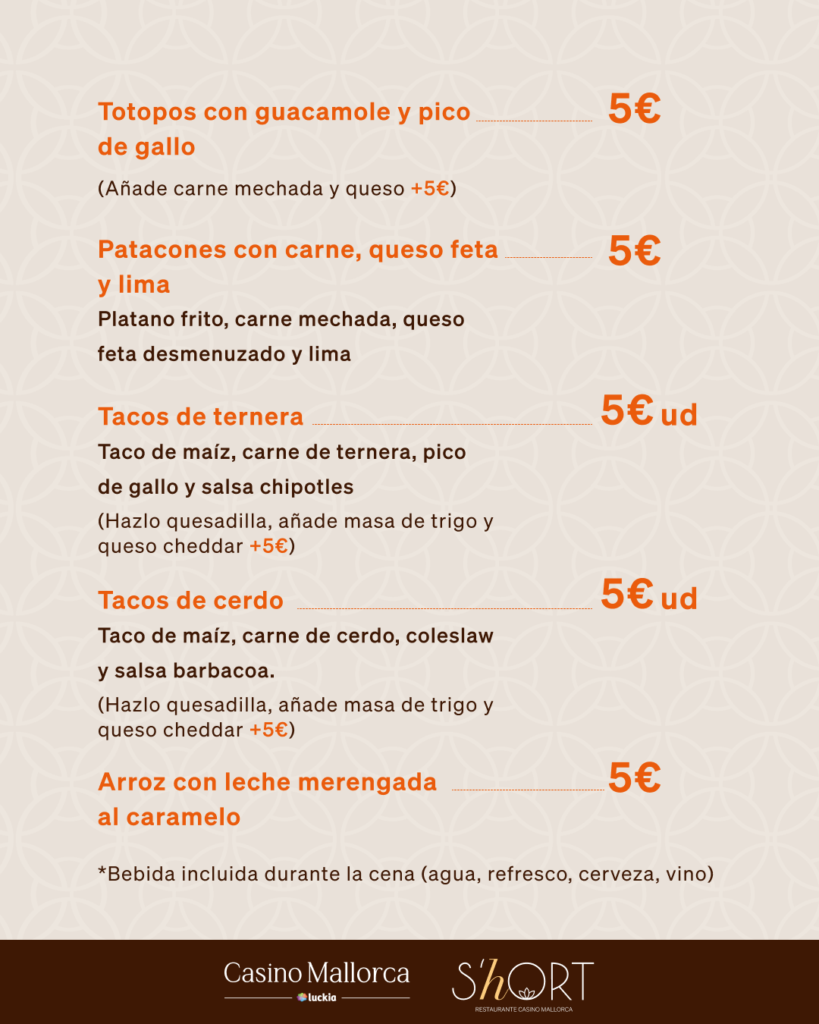 Totopos con guacamole y pico de gallo 5€

(Añade carne mechada y queso +5€)

Patacones con carne, queso feta y lima 5€

Platano frito, carne mechada, queso feta desmenuzado y lima

Tacos de ternera 5€ ud

Taco de maíz, carne de ternera, pico de gallo y salsa chipotles

(Hazlo quesadilla, añade masa de trigo y queso cheddar +5€)

Tacos de cerdo 5€ ud

Taco de maíz, carne de cerdo, coleslaw y salsa barbacoa.

(Hazlo quesadilla, añade masa de trigo y queso cheddar +5€)

Arroz con leche merengada al caramelo 5€

*Bebida incluida durante la cena (agua, refresco, cerveza, vino)

Casino Mallorca
luckia

S'hORT
RESTAURANTE CASINO MALLORCA